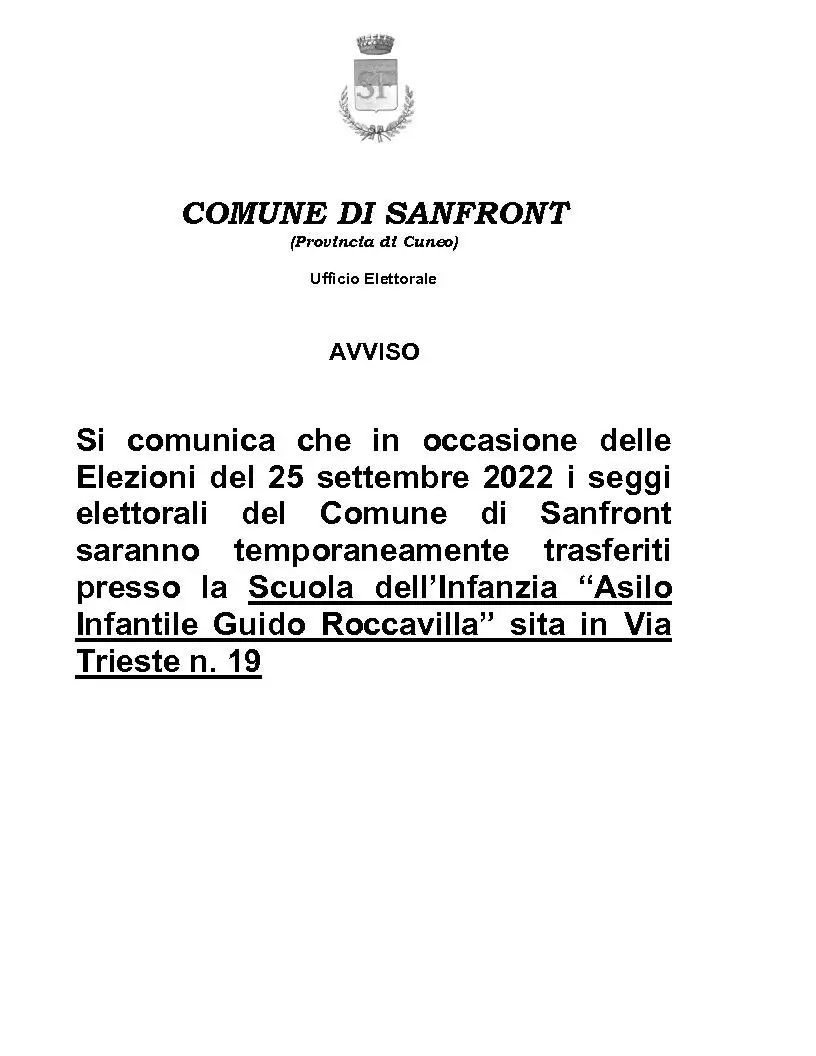 SF

COMUNE DI SANFRONT
(Provincia di Cuneo)

Ufficio Elettorale

AVVISO

Si comunica che in occasione delle Elezioni del 25 settembre 2022 i seggi elettorali del Comune di Sanfront saranno temporaneamente trasferiti presso la Scuola dell'Infanzia "Asilo Infantile Guido Roccavilla" sita in Via Trieste n. 19